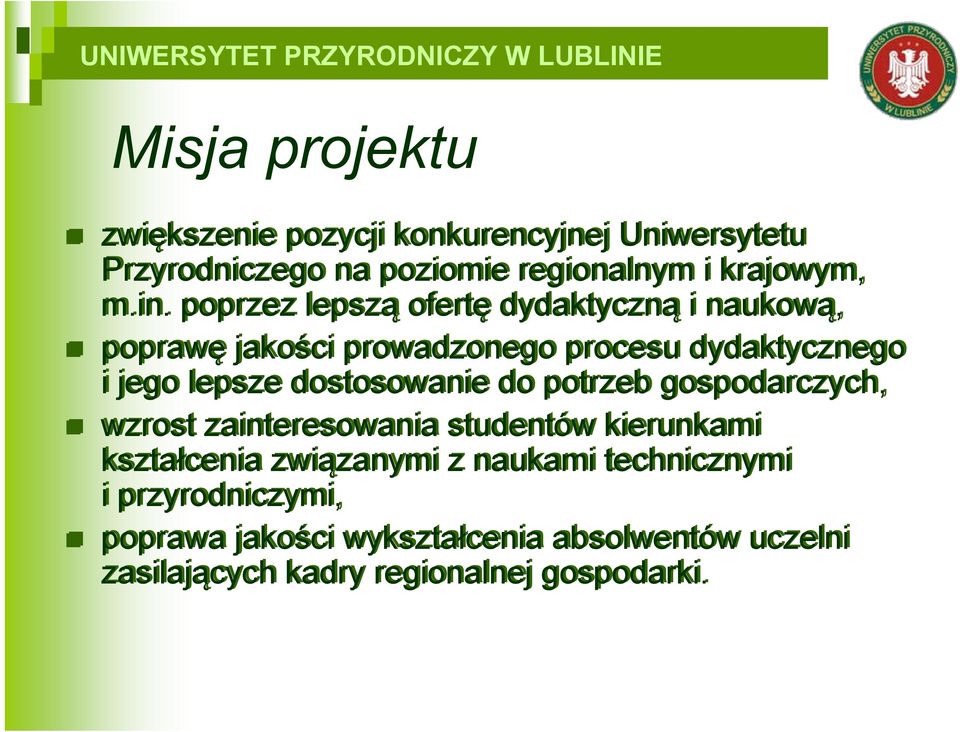 UNIWERSYTET PRZYRODNICZY W LUBLINIE

UNIWERSYTET PRZYRODNICZY W LUBLINIE

Misja projektu

zwiększenie pozycji konkurencyjnej Uniwersytetu Przyrodniczego na poziomie regionalnym i krajowym, m.in. poprzez lepszą ofertę dydaktyczną i naukową,

poprawę jakości prowadzonego procesu dydaktycznego i jego lepsze dostosowanie do potrzeb gospodarczych,

wzrost zainteresowania studentów kierunkami kształcenia związanymi z naukami technicznymi i przyrodniczymi,

poprawa jakości wykształcenia absolwentów uczelni zasilających kadry regionalnej gospodarki.